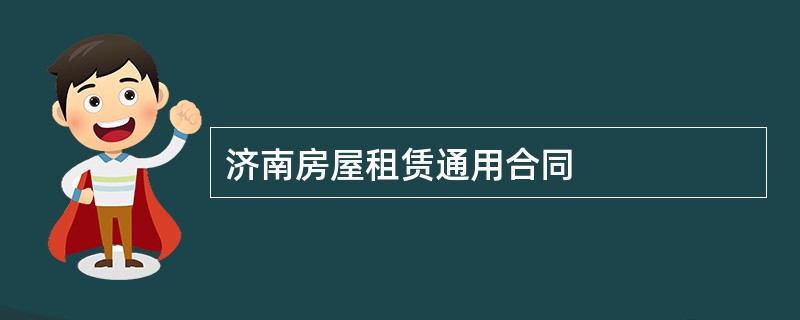 济南房屋租赁通用合同